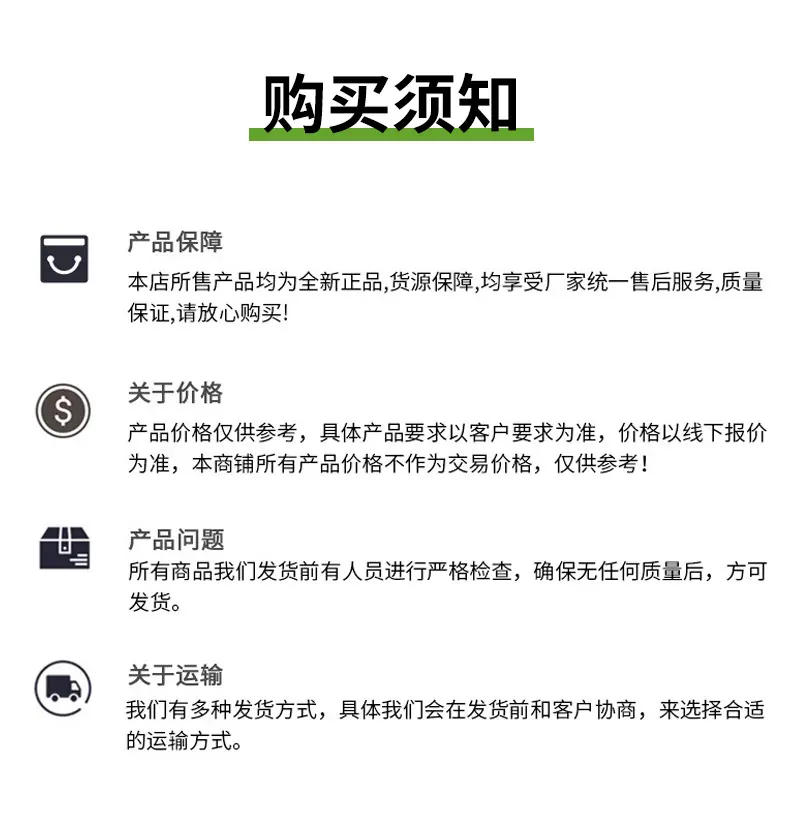 购买须知

产品保障

本店所售产品均为全新正品,货源保障,均享受厂家统一售后服务,质量保证,请放心购买!

关于价格

产品价格仅供参考，具体产品要求以客户要求为准，价格以线下报价为准，本商铺所有产品价格不作为交易价格，仅供参考！

产品问题

所有商品我们发货前有人员进行严格检查，确保无任何质量后，方可发货。

关于运输

我们有多种发货方式，具体我们会在发货前和客户协商，来选择合适的运输方式。